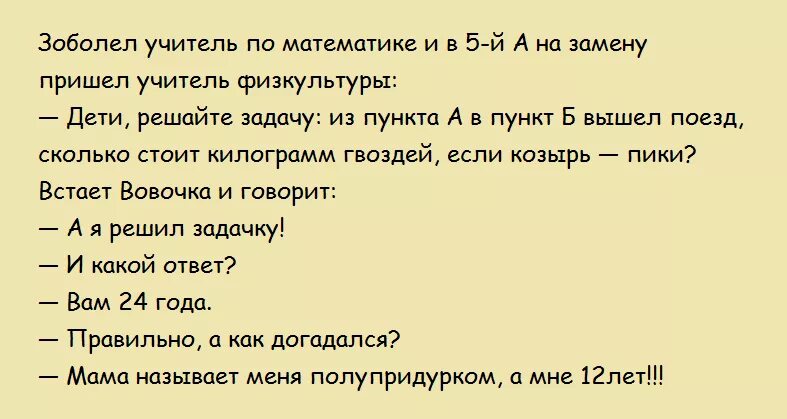 Зоболел учитель по математике и в 5-й А на замену пришел учитель физкультуры:
— Дети, решайте задачу: из пункта А в пункт Б вышел поезд, сколько стоит килограмм гвоздей, если козырь — пики?
Встает Вовочка и говорит:
— А я решил задачку!
— И какой ответ?
— Вам 24 года.
— Правильно, а как догадался?
— Мама называет меня полупридурком, а мне 12лет!!!